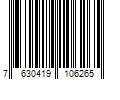 7 630419 106265